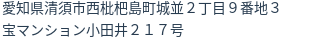 愛知県清須市西枇杷島町城並２丁目９番地３
宝マンション小田井２１７号